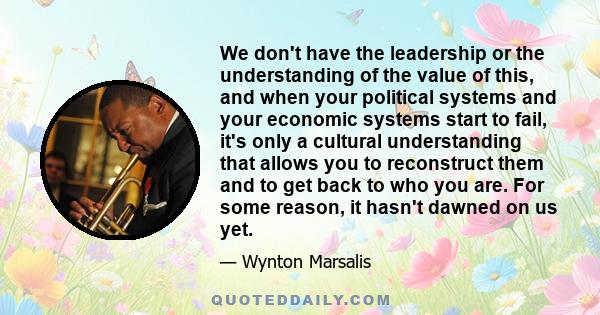 We don't have the leadership or the understanding of the value of this, and when your political systems and your economic systems start to fail, it's only a cultural understanding that allows you to reconstruct them and to get back to who you are. For some reason, it hasn't dawned on us yet.

— Wynton Marsalis

QUOTEDDAILY.COM